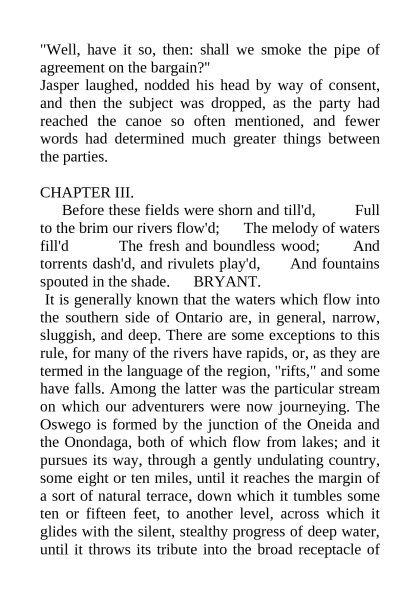 "Well, have it so, then: shall we smoke the pipe of agreement on the bargain?"
Jasper laughed, nodded his head by way of consent, and then the subject was dropped, as the party had reached the canoe so often mentioned, and fewer words had determined much greater things between the parties.

CHAPTER III.
Before these fields were shorn and till'd, Full to the brim our rivers flow'd; The melody of waters fill'd The fresh and boundless wood; And torrents dash'd, and rivulets play'd, And fountains spouted in the shade. BRYANT.
It is generally known that the waters which flow into the southern side of Ontario are, in general, narrow, sluggish, and deep. There are some exceptions to this rule, for many of the rivers have rapids, or, as they are termed in the language of the region, "rifts," and some have falls. Among the latter was the particular stream on which our adventurers were now journeying. The Oswego is formed by the junction of the Oneida and the Onondaga, both of which flow from lakes; and it pursues its way, through a gently undulating country, some eight or ten miles, until it reaches the margin of a sort of natural terrace, down which it tumbles some ten or fifteen feet, to another level, across which it glides with the silent, stealthy progress of deep water, until it throws its tribute into the broad receptacle of